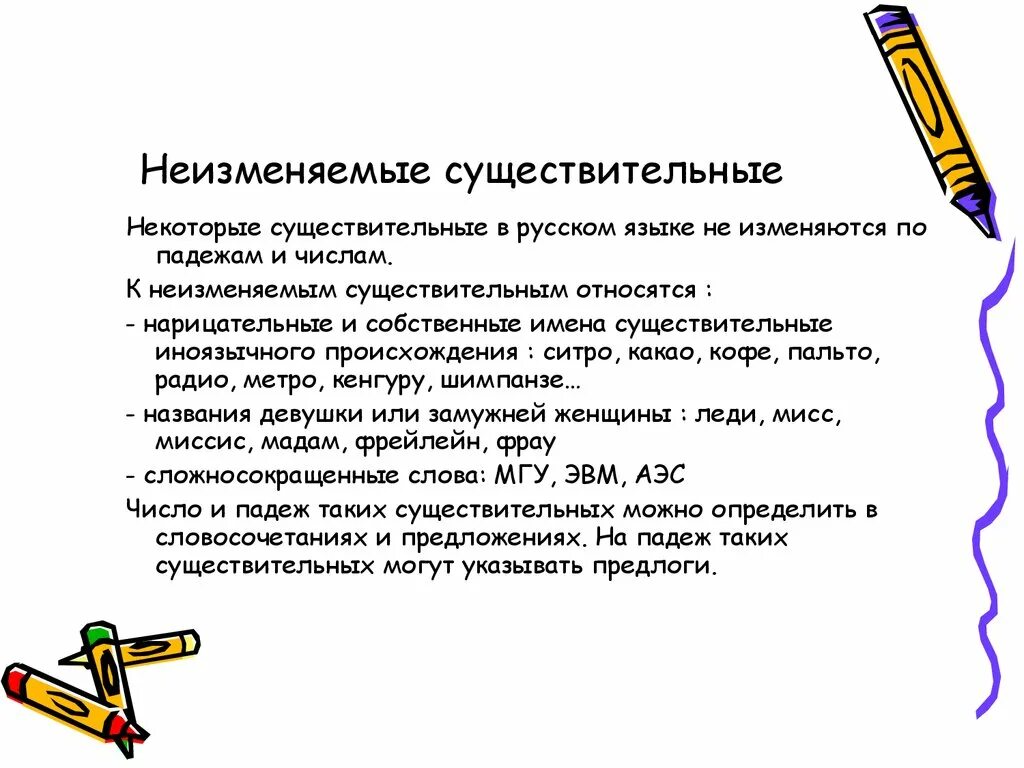 Неизменяемые существительные

Некоторые существительные в русском языке не изменяются по падежам и числам.

К неизменяемым существительным относятся :

- нарицательные и собственные имена существительные иноязычного происхождения : ситро, какао, кофе, пальто, радио, метро, кенгуру, шимпанзе…

- названия девушки или замужней женщины : леди, мисс, миссис, мадам, фрейлейн, фрау

- сложносокращенные слова: МГУ, ЭВМ, АЭС

Число и падеж таких существительных можно определить в словосочетаниях и предложениях. На падеж таких существительных могут указывать предлоги.